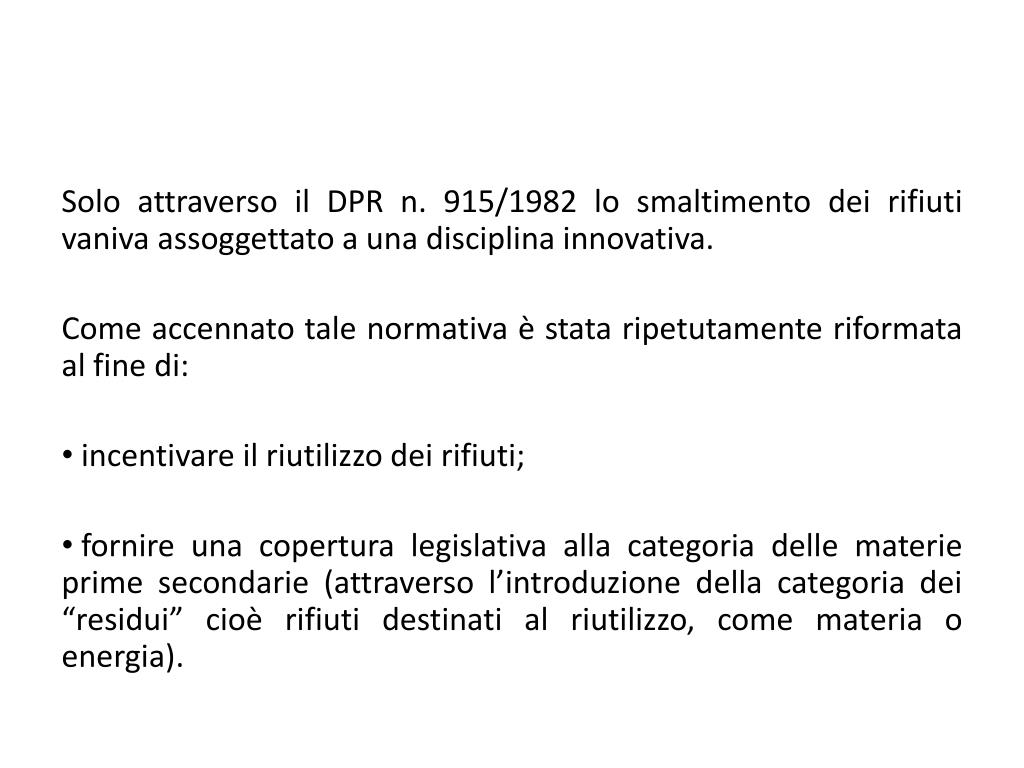 Solo attraverso il DPR n. 915/1982 lo smaltimento dei rifiuti vaniva assoggettato a una disciplina innovativa.

Come accennato tale normativa è stata ripetutamente riformata al fine di:

• incentivare il riutilizzo dei rifiuti;

• fornire una copertura legislativa alla categoria delle materie prime secondarie (attraverso l’introduzione della categoria dei “residui” cioè rifiuti destinati al riutilizzo, come materia o energia).